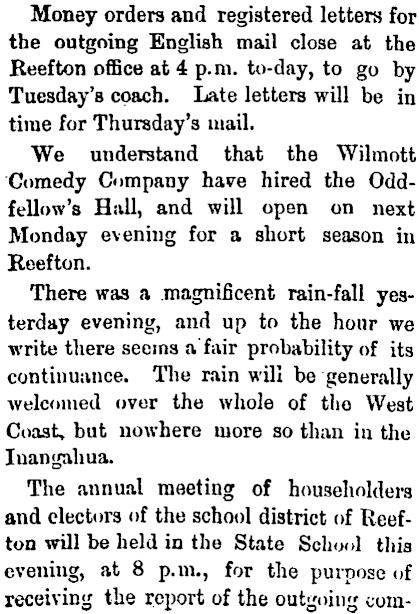 Money orders and registered letters for the outgoing English mail close at the Reefton office at 4 p.m. to-day, to go by Tuesday's coach. Late letters will be in time for Thursday's mail.

We understand that the Wilmott Comedy Company have hired the Oddfellow's Hall, and will open on next Monday evening for a short season in Reefton.

There was a magnificent rain-fall yesterday evening, and up to the hour we write there seems a fair probability of its continuance. The rain will be generally welcomed over the whole of the West Coast, but nowhere more so than in the Inangahua.

The annual meeting of householders and electors of the school district of Reefton will be held in the State School this evening, at 8 p.m., for the purpose of receiving the report of the outgoing com-